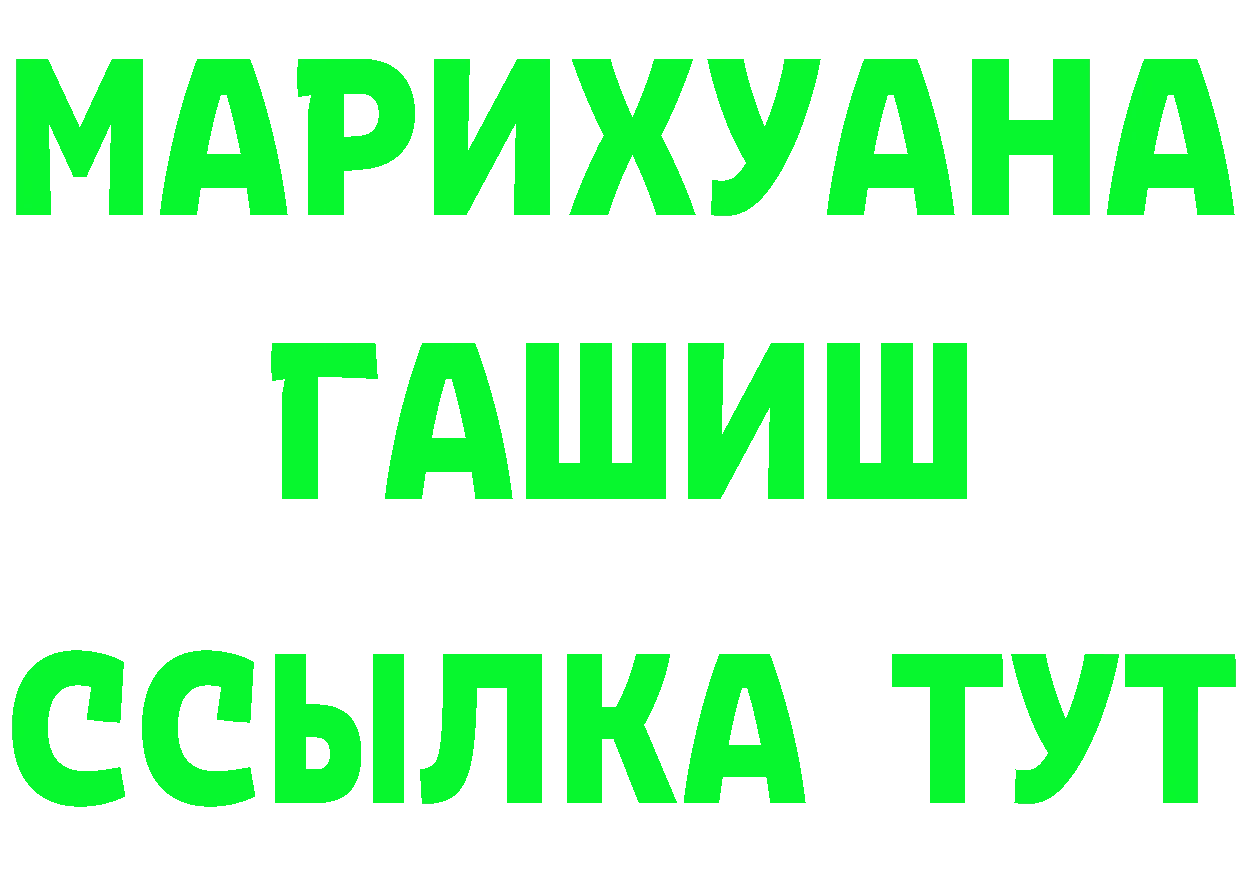 МАРИХУАНА
ГАШИШ
ССЫЛКА ТУТ